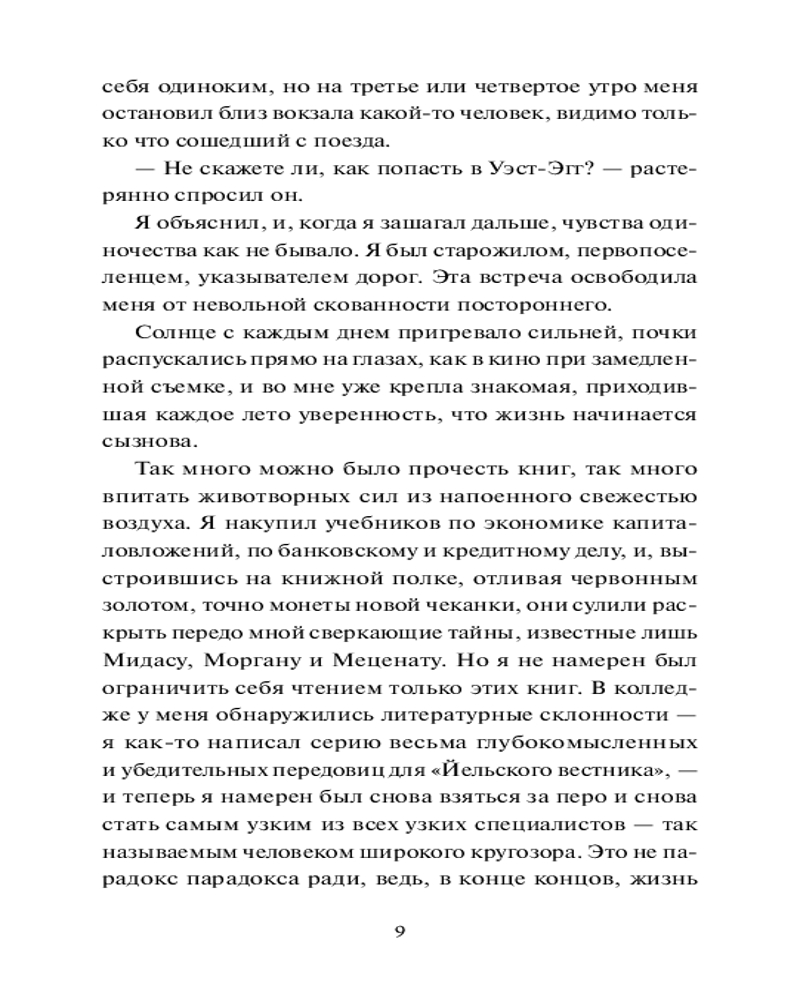 себя одиноким, но на третье или четвертое утро меня остановил близ вокзала какой-то человек, видимо только что сошедший с поезда.

— Не скажете ли, как попасть в Уэст-Эгг? — растерянно спросил он.

Я объяснил, и, когда я зашагал дальше, чувства одиночества как не бывало. Я был старожилом, первопоселенцем, указывателем дорог. Эта встреча освободила меня от невольной скованности постороннего.

Солнце с каждым днем пригревало сильней, почки распускались прямо на глазах, как в кино при замедленной съемке, и во мне уже крепла знакомая, приходившая каждое лето уверенность, что жизнь начинается сызнова.

Так много можно было прочесть книг, так много впитать животворных сил из напоенного свежестью воздуха. Я накупил учебников по экономике капиталовложений, по банковскому и кредитному делу, и, выстроившись на книжной полке, отливая червонным золотом, точно монеты новой чеканки, они сулили раскрыть передо мной сверкающие тайны, известные лишь Мидасу, Моргану и Меценату. Но я не намерен был ограничить себя чтением только этих книг. В колледже у меня обнаружились литературные склонности — я как-то написал серию весьма глубокомысленных и убедительных передовиц для «Йельского вестника», — и теперь я намерен был снова взяться за перо и снова стать самым узким из всех узких специалистов — так называемым человеком широкого кругозора. Это не парадокс парадокса ради, ведь, в конце концов, жизнь

9